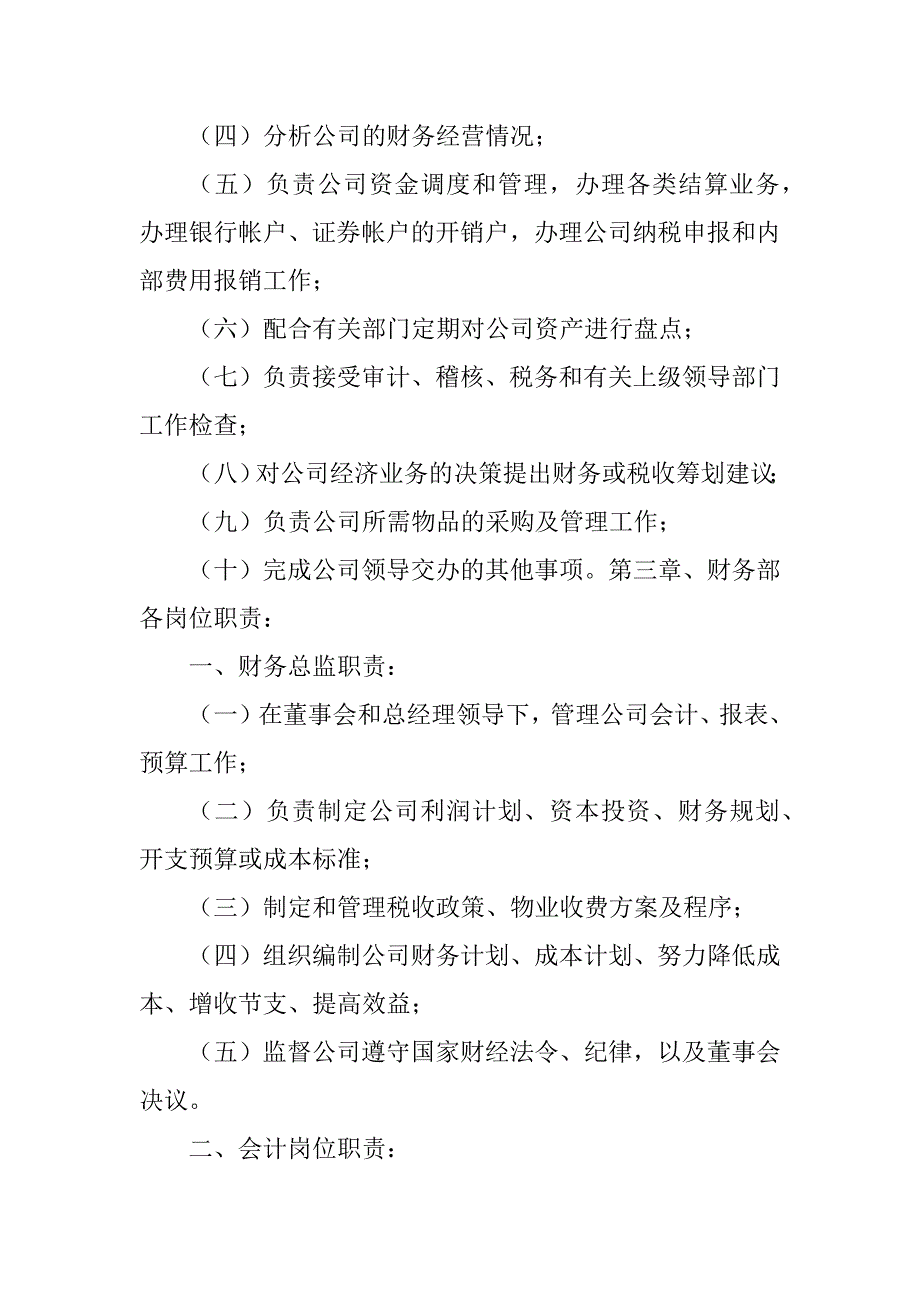 （四）分析公司的财务经营情况；

（五）负责公司资金调度和管理，办理各类结算业务，办理银行帐户、证券帐户的开销户，办理公司纳税申报和内部费用报销工作；

（六）配合有关部门定期对公司资产进行盘点；

（七）负责接受审计、稽核、税务和有关上级领导部门工作检查；

（八）对公司经济业务的决策提出财务或税收筹划建议；

（九）负责公司所需物品的采购及管理工作；

（十）完成公司领导交办的其他事项。第三章、财务部各岗位职责：

一、财务总监职责：

（一）在董事会和总经理领导下，管理公司会计、报表、预算工作；

（二）负责制定公司利润计划、资本投资、财务规划、开支预算或成本标准；

（三）制定和管理税收政策、物业收费方案及程序；

（四）组织编制公司财务计划、成本计划、努力降低成本、增收节支、提高效益；

（五）监督公司遵守国家财经法令、纪律，以及董事会决议。

二、会计岗位职责：